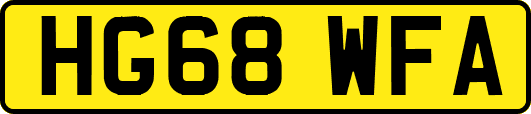 HG68 WFA